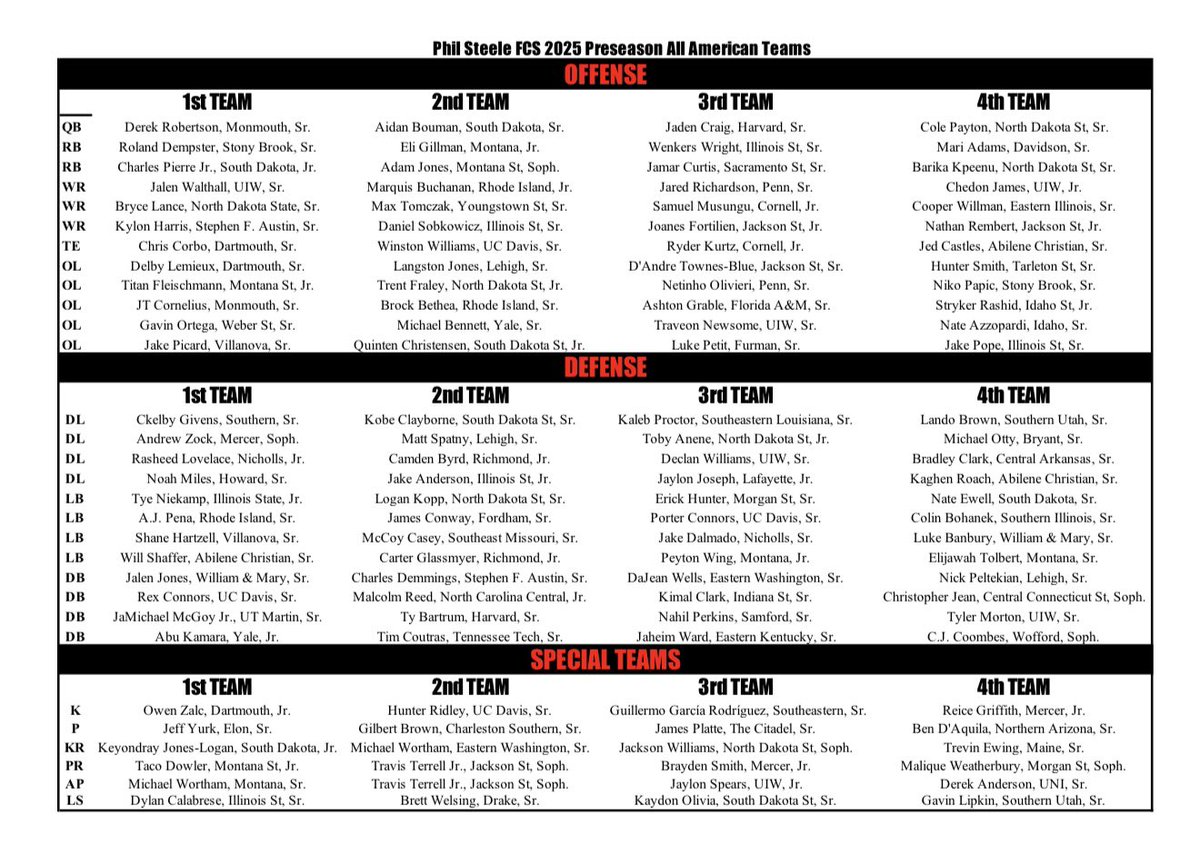 Phil Steele FCS 2025 Preseason All American Teams

OFFENSE

| | 1st TEAM | 2nd TEAM | 3rd TEAM | 4th TEAM |
|---|---|---|---|---|
| QB | Derek Robertson, Monmouth, Sr. | Aidan Bouman, South Dakota, Sr. | Jaden Craig, Harvard, Sr. | Cole Payton, North Dakota St, Sr. |
| RB | Roland Dempster, Stony Brook, Sr. | Eli Gillman, Montana, Jr. | Wenkers Wright, Illinois St, Sr. | Mari Adams, Davidson, Sr. |
| RB | Charles Pierre Jr., South Dakota, Jr. | Adam Jones, Montana St, Soph. | Jamar Curtis, Sacramento St, Sr. | Barika Kpeenu, North Dakota St, Sr. |
| WR | Jalen Walthall, UIW, Sr. | Marquis Buchanan, Rhode Island, Jr. | Jared Richardson, Penn, Sr. | Chedon James, UIW, Jr. |
| WR | Bryce Lance, North Dakota State, Sr. | Max Tomczak, Youngstown St, Sr. | Samuel Musungu, Cornell, Jr. | Cooper Willman, Eastern Illinois, Sr. |
| WR | Kylon Harris, Stephen F. Austin, Sr. | Daniel Sobkowicz, Illinois St, Sr. | Joanes Fortilien, Jackson St, Jr. | Nathan Rembert, Jackson St, Jr. |
| TE | Chris Corbo, Dartmouth, Sr. | Winston Williams, UC Davis, Sr. | Ryder Kurtz, Cornell, Jr. | Jed Castles, Abilene Christian, Sr. |
| OL | Delby Lemieux, Dartmouth, Sr. | Langston Jones, Lehigh, Sr. | D'Andre Townes-Blue, Jackson St, Sr. | Hunter Smith, Tarleton St, Sr. |
| OL | Titan Fleischmann, Montana St, Jr. | Trent Fraley, North Dakota St, Jr. | Netinho Olivieri, Penn, Sr. | Niko Papic, Stony Brook, Sr. |
| OL | JT Cornelius, Monmouth, Sr. | Brock Bethea, Rhode Island, Sr. | Ashton Grable, Florida A&M, Sr. | Stryker Rashid, Idaho St, Jr. |
| OL | Gavin Ortega, Weber St, Sr. | Michael Bennett, Yale, Sr. | Traveon Newsome, UIW, Sr. | Nate Azzopardi, Idaho, Sr. |
| OL | Jake Picard, Villanova, Sr. | Quinten Christensen, South Dakota St, Jr. | Luke Petit, Furman, Sr. | Jake Pope, Illinois St, Sr. |

DEFENSE

| | 1st TEAM | 2nd TEAM | 3rd TEAM | 4th TEAM |
|---|---|---|---|---|
| DL | Ckelby Givens, Southern, Sr. | Kobe Clayborne, South Dakota St, Sr. | Kaleb Proctor, Southeastern Louisiana, Sr. | Lando Brown, Southern Utah, Sr. |
| DL | Andrew Zock, Mercer, Soph. | Matt Spatny, Lehigh, Sr. | Toby Anene, North Dakota St, Jr. | Michael Otty, Bryant, Sr. |
| DL | Rasheed Lovelace, Nicholls, Jr. | Camden Byrd, Richmond, Jr. | Declan Williams, UIW, Sr. | Bradley Clark, Central Arkansas, Sr. |
| DL | Noah Miles, Howard, Sr. | Jake Anderson, Illinois St, Jr. | Jaylon Joseph, Lafayette, Jr. | Kaghen Roach, Abilene Christian, Sr. |
| LB | Tye Niekamp, Illinois State, Jr. | Logan Kopp, North Dakota St, Sr. | Erick Hunter, Morgan St, Sr. | Nate Ewell, South Dakota, Sr. |
| LB | A.J. Pena, Rhode Island, Sr. | James Conway, Fordham, Sr. | Porter Connors, UC Davis, Sr. | Colin Bohanek, Southern Illinois, Sr. |
| LB | Shane Hartzell, Villanova, Sr. | McCoy Casey, Southeast Missouri, Sr. | Jake Dalmado, Nicholls, Sr. | Luke Banbury, William & Mary, Sr. |
| LB | Will Shaffer, Abilene Christian, Sr. | Carter Glassmyer, Richmond, Jr. | Peyton Wing, Montana, Jr. | Elijawah Tolbert, Montana, Sr. |
| DB | Jalen Jones, William & Mary, Sr. | Charles Demmings, Stephen F. Austin, Sr. | DaJean Wells, Eastern Washington, Sr. | Nick Peltekian, Lehigh, Sr. |
| DB | Rex Connors, UC Davis, Sr. | Malcolm Reed, North Carolina Central, Jr. | Kimal Clark, Indiana St, Sr. | Christopher Jean, Central Connecticut St, Soph. |
| DB | JaMichael McGoy Jr., UT Martin, Sr. | Ty Bartrum, Harvard, Sr. | Nahil Perkins, Samford, Sr. | Tyler Morton, UIW, Sr. |
| DB | Abu Kamara, Yale, Jr. | Tim Coutras, Tennessee Tech, Sr. | Jaheim Ward, Eastern Kentucky, Sr. | C.J. Coombes, Wofford, Soph. |

SPECIAL TEAMS

| | 1st TEAM | 2nd TEAM | 3rd TEAM | 4th TEAM |
|---|---|---|---|---|
| K | Owen Zalc, Dartmouth, Jr. | Hunter Ridley, UC Davis, Sr. | Guillermo García Rodríguez, Southeastern, Sr. | Reice Griffith, Mercer, Jr. |
| P | Jeff Yurk, Elon, Sr. | Gilbert Brown, Charleston Southern, Sr. | James Platte, The Citadel, Sr. | Ben D'Aquila, Northern Arizona, Sr. |
| KR | Keyondray Jones-Logan, South Dakota, Jr. | Michael Wortham, Eastern Washington, Sr. | Jackson Williams, North Dakota St, Soph. | Trevin Ewing, Maine, Sr. |
| PR | Taco Dowler, Montana St, Jr. | Travis Terrell Jr., Jackson St, Soph. | Brayden Smith, Mercer, Jr. | Malique Weatherbury, Morgan St, Soph. |
| AP | Michael Wortham, Montana, Sr. | Travis Terrell Jr., Jackson St, Soph. | Jaylon Spears, UIW, Jr. | Derek Anderson, UNI, Sr. |
| LS | Dylan Calabrese, Illinois St, Sr. | Brett Welsing, Drake, Sr. | Kaydon Olivia, South Dakota St, Sr. | Gavin Lipkin, Southern Utah, Sr. |